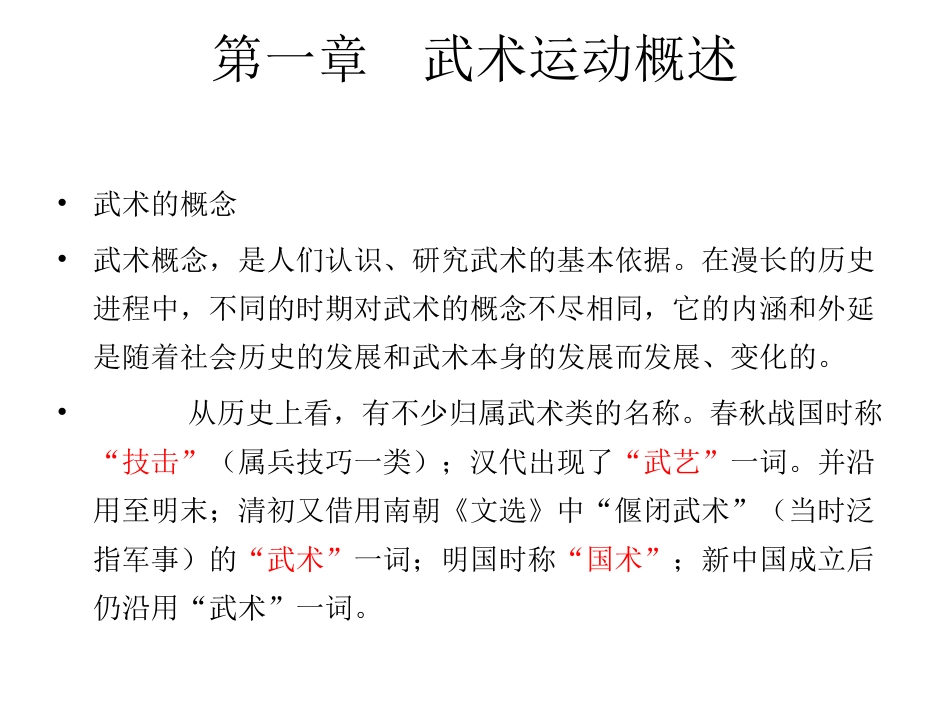 第一章　武术运动概述

• 武术的概念

• 武术概念，是人们认识、研究武术的基本依据。在漫长的历史进程中，不同的时期对武术的概念不尽相同，它的内涵和外延是随着社会历史的发展和武术本身的发展而发展、变化的。

• 从历史上看，有不少归属武术类的名称。春秋战国时称“技击”（属兵技巧一类）；汉代出现了“武艺”一词。并沿用至明末；清初又借用南朝《文选》中“偃闭武术”（当时泛指军事）的“武术”一词；明国时称“国术”；新中国成立后仍沿用“武术”一词。